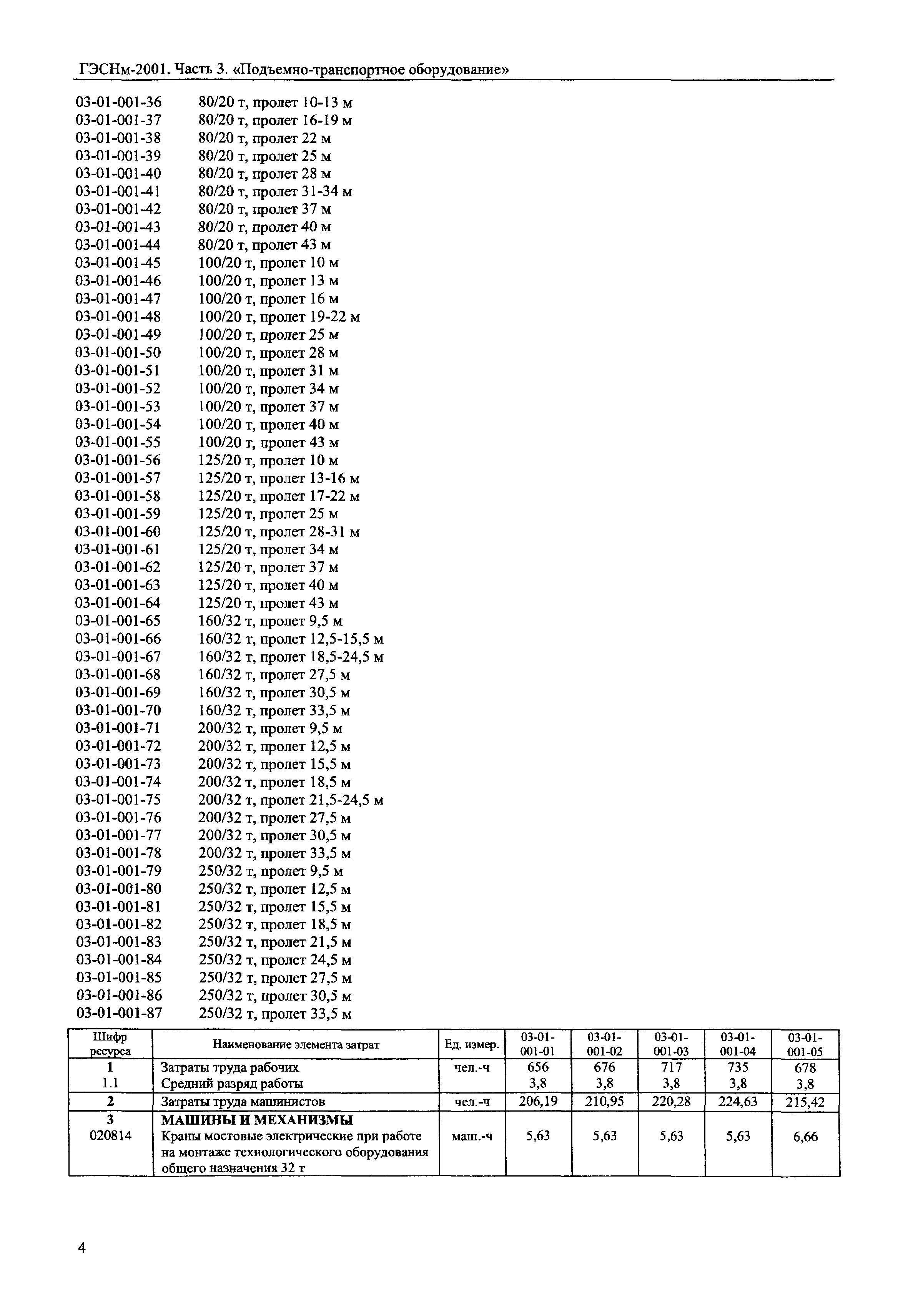 ГЭСНм-2001. Часть 3. «Подъемно-транспортное оборудование»

03-01-001-36 80/20 т, пролет 10-13 м
03-01-001-37 80/20 т, пролет 16-19 м
03-01-001-38 80/20 т, пролет 22 м
03-01-001-39 80/20 т, пролет 25 м
03-01-001-40 80/20 т, пролет 28 м
03-01-001-41 80/20 т, пролет 31-34 м
03-01-001-42 80/20 т, пролет 37 м
03-01-001-43 80/20 т, пролет 40 м
03-01-001-44 80/20 т, пролет 43 м
03-01-001-45 100/20 т, пролет 10 м
03-01-001-46 100/20 т, пролет 13 м
03-01-001-47 100/20 т, пролет 16 м
03-01-001-48 100/20 т, пролет 19-22 м
03-01-001-49 100/20 т, пролет 25 м
03-01-001-50 100/20 т, пролет 28 м
03-01-001-51 100/20 т, пролет 31 м
03-01-001-52 100/20 т, пролет 34 м
03-01-001-53 100/20 т, пролет 37 м
03-01-001-54 100/20 т, пролет 40 м
03-01-001-55 100/20 т, пролет 43 м
03-01-001-56 125/20 т, пролет 10 м
03-01-001-57 125/20 т, пролет 13-16 м
03-01-001-58 125/20 т, пролет 17-22 м
03-01-001-59 125/20 т, пролет 25 м
03-01-001-60 125/20 т, пролет 28-31 м
03-01-001-61 125/20 т, пролет 34 м
03-01-001-62 125/20 т, пролет 37 м
03-01-001-63 125/20 т, пролет 40 м
03-01-001-64 125/20 т, пролет 43 м
03-01-001-65 160/32 т, пролет 9,5 м
03-01-001-66 160/32 т, пролет 12,5-15,5 м
03-01-001-67 160/32 т, пролет 18,5-24,5 м
03-01-001-68 160/32 т, пролет 27,5 м
03-01-001-69 160/32 т, пролет 30,5 м
03-01-001-70 160/32 т, пролет 33,5 м
03-01-001-71 200/32 т, пролет 9,5 м
03-01-001-72 200/32 т, пролет 12,5 м
03-01-001-73 200/32 т, пролет 15,5 м
03-01-001-74 200/32 т, пролет 18,5 м
03-01-001-75 200/32 т, пролет 21,5-24,5 м
03-01-001-76 200/32 т, пролет 27,5 м
03-01-001-77 200/32 т, пролет 30,5 м
03-01-001-78 200/32 т, пролет 33,5 м
03-01-001-79 250/32 т, пролет 9,5 м
03-01-001-80 250/32 т, пролет 12,5 м
03-01-001-81 250/32 т, пролет 15,5 м
03-01-001-82 250/32 т, пролет 18,5 м
03-01-001-83 250/32 т, пролет 21,5 м
03-01-001-84 250/32 т, пролет 24,5 м
03-01-001-85 250/32 т, пролет 27,5 м
03-01-001-86 250/32 т, пролет 30,5 м
03-01-001-87 250/32 т, пролет 33,5 м

| Шифр ресурса | Наименование элемента затрат | Ед. измер. | 03-01-001-01 | 03-01-001-02 | 03-01-001-03 | 03-01-001-04 | 03-01-001-05 |
|---|---|---|---|---|---|---|---|
| 1 | Затраты труда рабочих | чел.-ч | 656 | 676 | 717 | 735 | 678 |
| 1.1 | Средний разряд работы | | 3,8 | 3,8 | 3,8 | 3,8 | 3,8 |
| 2 | Затраты труда машинистов | чел.-ч | 206,19 | 210,95 | 220,28 | 224,63 | 215,42 |
| 3 | МАШИНЫ И МЕХАНИЗМЫ | | | | | | |
| 020814 | Краны мостовые электрические при работе на монтаже технологического оборудования общего назначения 32 т | маш.-ч | 5,63 | 5,63 | 5,63 | 5,63 | 6,66 |

4